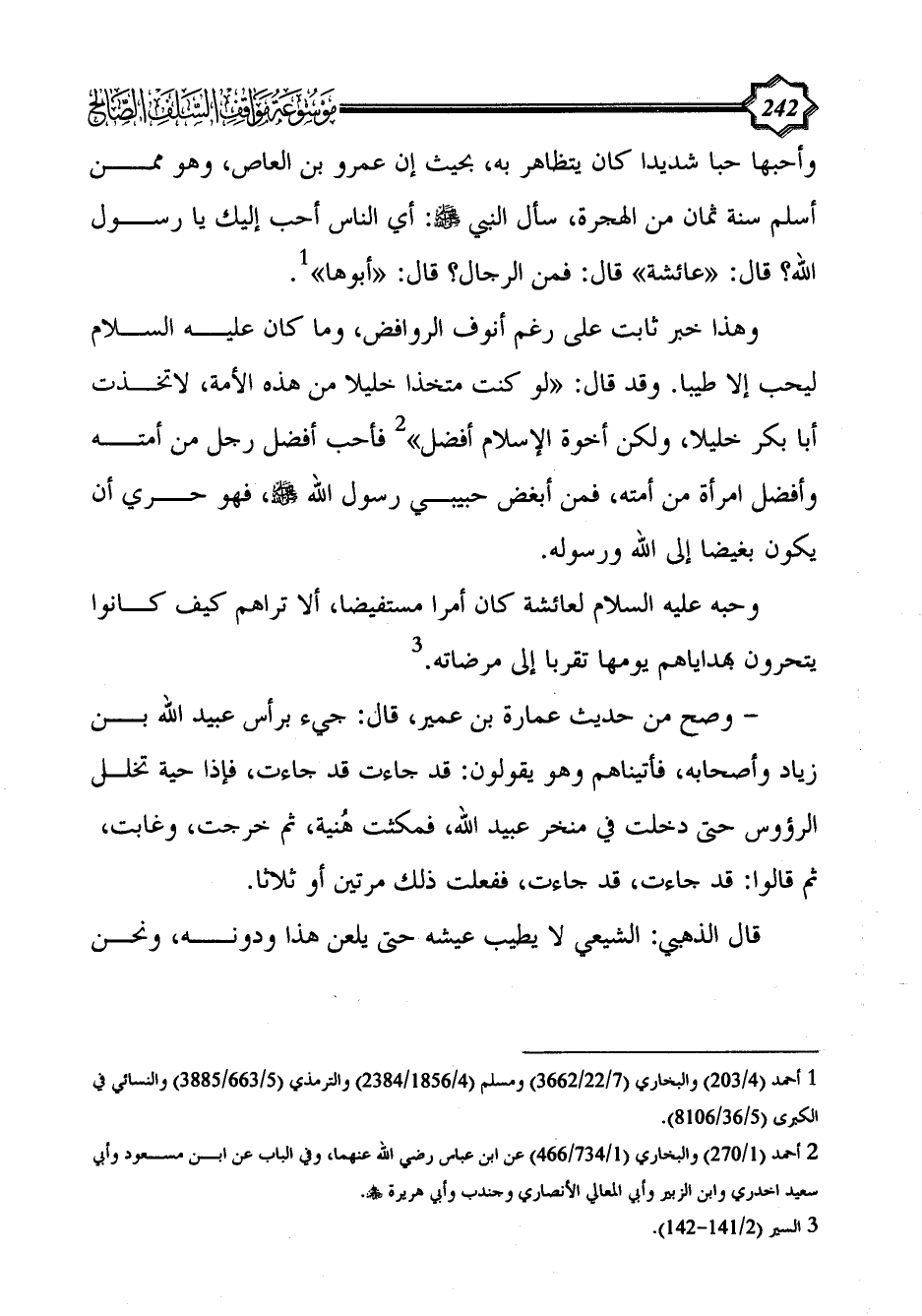 242

موسوعة مواقف السلف الصالح

وأحبها حبا شديدا كان يتظاهر به، بحيث إن عمرو بن العاص، وهو ممن أسلم سنة ثمان من الهجرة، سأل النبي ﷺ: أي الناس أحب إليك يا رسول الله؟ قال: «عائشة» قال: فمن الرجال؟ قال: «أبوها»$^1$.

وهذا خبر ثابت على رغم أنوف الروافض، وما كان عليه السلام ليحب إلا طيبا. وقد قال: «لو كنت متخذا خليلا من هذه الأمة، لاتخذت أبا بكر خليلا، ولكن أخوة الإسلام أفضل»$^2$ فأحب أفضل رجل من أمته وأفضل امرأة من أمته، فمن أبغض حبيبي رسول الله ﷺ، فهو حري أن يكون بغيضا إلى الله ورسوله.

وحبه عليه السلام لعائشة كان أمرا مستفيضا، ألا تراهم كيف كانوا يتحرون بهداياهم يومها تقربا إلى مرضاته.$^3$

- وصح من حديث عمارة بن عمير، قال: جيء برأس عبيد الله بن زياد وأصحابه، فأتيناهم وهو يقولون: قد جاءت قد جاءت، فإذا حية تخلل الرؤوس حتى دخلت في منخر عبيد الله، فمكثت هُنية، ثم خرجت، وغابت، ثم قالوا: قد جاءت، قد جاءت، ففعلت ذلك مرتين أو ثلاثا.

قال الذهبي: الشيعي لا يطيب عيشه حتى يلعن هذا ودونه، ونحن

1 أحمد (203/4) والبخاري (3662/22/7) ومسلم (2384/1856/4) والترمذي (3885/663/5) والنسائي في الكبرى (8106/36/5).

2 أحمد (270/1) والبخاري (466/734/1) عن ابن عباس رضي الله عنهما، وفي الباب عن ابن مسعود وأبي سعيد الخدري وابن الزبير وأبي المعالي الأنصاري وجندب وأبي هريرة ﷺ.

3 السير (141/2-142).